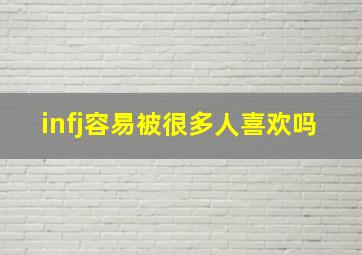 infj容易被很多人喜欢吗